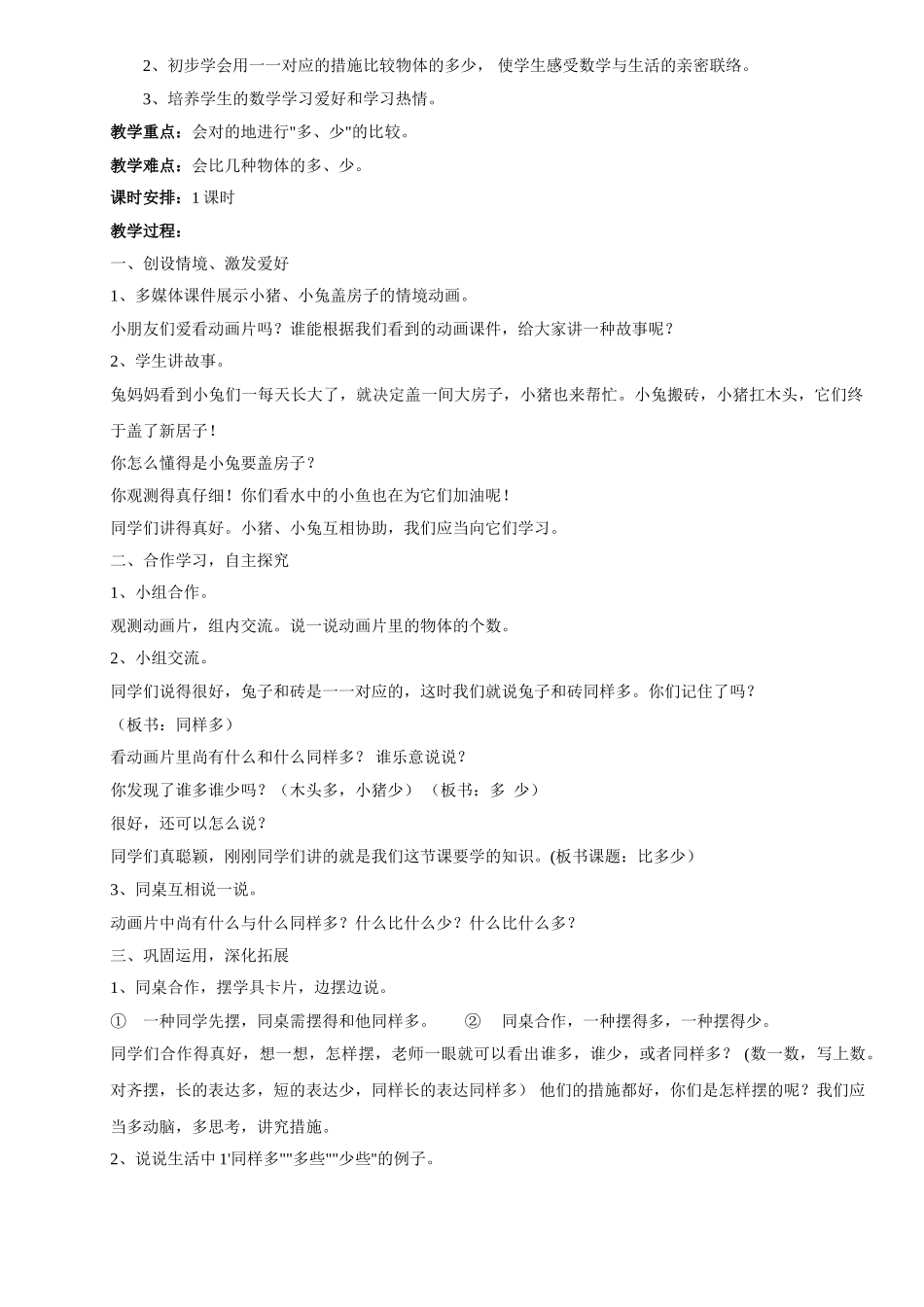 2、初步学会用一一对应的措施比较物体的多少， 使学生感受数学与生活的亲密联络。

3、培养学生的数学学习爱好和学习热情。

教学重点：会对的地进行"多、少"的比较。

教学难点：会比几种物体的多、少。

课时安排：1 课时

教学过程：

一、创设情境、激发爱好

1、多媒体课件展示小猪、小兔盖房子的情境动画。

小朋友们爱看动画片吗？谁能根据我们看到的动画课件，给大家讲一种故事呢？

2、学生讲故事。

兔妈妈看到小兔们一每天长大了，就决定盖一间大房子，小猪也来帮忙。小兔搬砖，小猪扛木头，它们终于盖了新居子！

你怎么懂得是小兔要盖房子？

你观测得真仔细！你们看水中的小鱼也在为它们加油呢！

同学们讲得真好。小猪、小兔互相协助，我们应当向它们学习。

二、合作学习，自主探究

1、小组合作。

观测动画片，组内交流。说一说动画片里的物体的个数。

2、小组交流。

同学们说得很好，兔子和砖是一一对应的，这时我们就说兔子和砖同样多。你们记住了吗？

（板书：同样多）

看动画片里尚有什么和什么同样多？ 谁乐意说说？

你发现了谁多谁少吗？（木头多，小猪少）（板书：多 少）

很好，还可以怎么说？

同学们真聪颖，刚刚同学们讲的就是我们这节课要学的知识。(板书课题：比多少）

3、同桌互相说一说。

动画片中尚有什么与什么同样多？什么比什么少？什么比什么多？

三、巩固运用，深化拓展

1、同桌合作，摆学具卡片，边摆边说。

① 一种同学先摆，同桌需摆得和他同样多。 ② 同桌合作，一种摆得多，一种摆得少。

同学们合作得真好，想一想，怎样摆，老师一眼就可以看出谁多，谁少，或者同样多？ (数一数，写上数。对齐摆，长的表达多，短的表达少，同样长的表达同样多） 他们的措施都好，你们是怎样摆的呢？我们应当多动脑，多思考，讲究措施。

2、说说生活中 1'同样多""多些""少些"的例子。